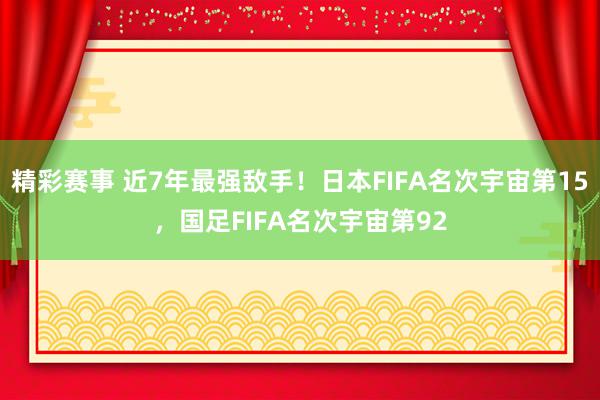 精彩赛事 近7年最强敌手！日本FIFA名次宇宙第15，国足FIFA名次宇宙第92